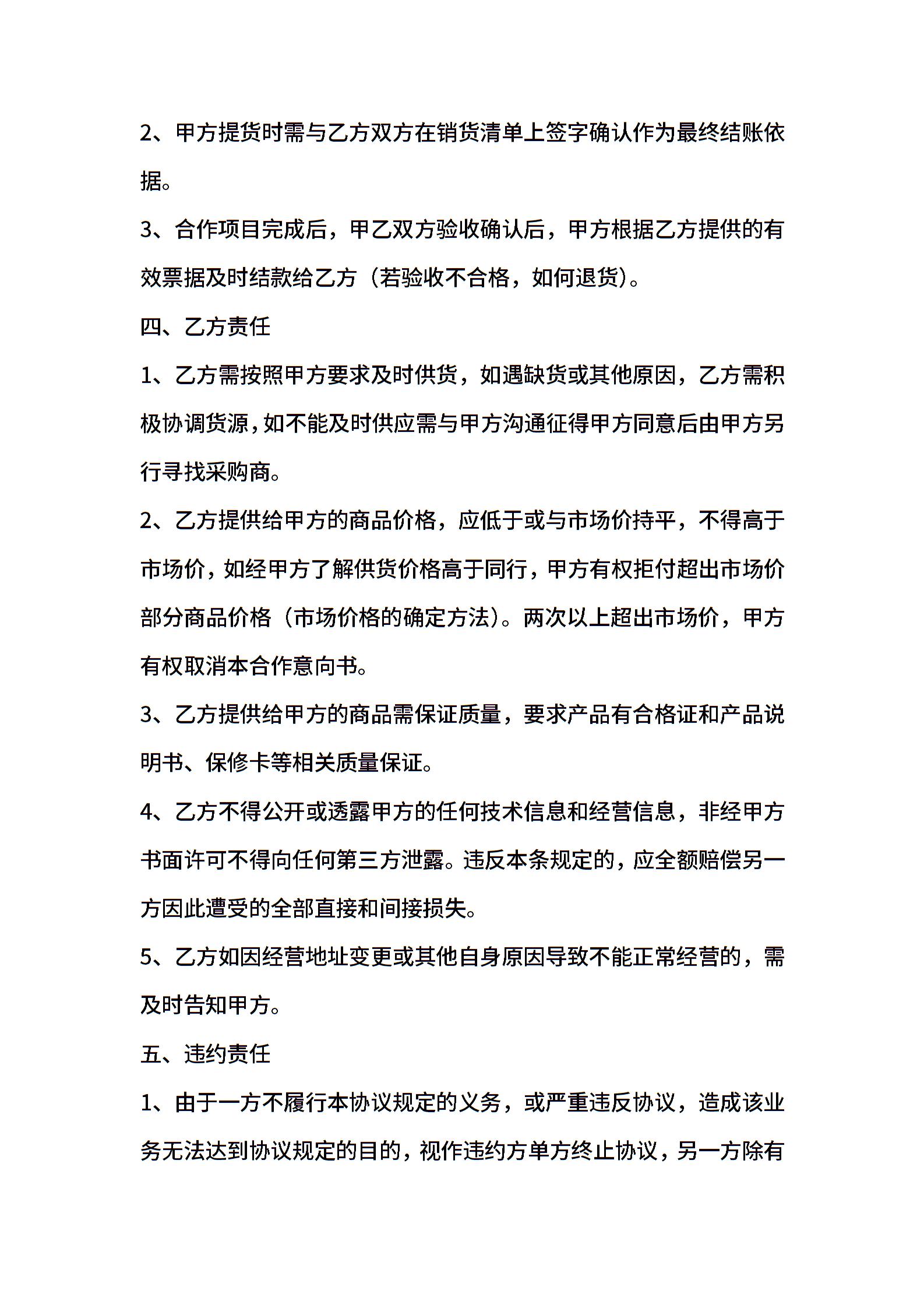 2、甲方提货时需与乙方双方在销货清单上签字确认作为最终结账依据。

3、合作项目完成后，甲乙双方验收确认后，甲方根据乙方提供的有效票据及时结款给乙方（若验收不合格，如何退货）。

四、乙方责任

1、乙方需按照甲方要求及时供货，如遇缺货或其他原因，乙方需积极协调货源，如不能及时供应需与甲方沟通征得甲方同意后由甲方另行寻找采购商。

2、乙方提供给甲方的商品价格，应低于或与市场价持平，不得高于市场价，如经甲方了解供货价格高于同行，甲方有权拒付超出市场价部分商品价格（市场价格的确定方法）。两次以上超出市场价，甲方有权取消本合作意向书。

3、乙方提供给甲方的商品需保证质量，要求产品有合格证和产品说明书、保修卡等相关质量保证。

4、乙方不得公开或透露甲方的任何技术信息和经营信息，非经甲方书面许可不得向任何第三方泄露。违反本条规定的，应全额赔偿另一方因此遭受的全部直接和间接损失。

5、乙方如因经营地址变更或其他自身原因导致不能正常经营的，需及时告知甲方。

五、违约责任

1、由于一方不履行本协议规定的义务，或严重违反协议，造成该业务无法达到协议规定的目的，视作违约方单方终止协议，另一方除有